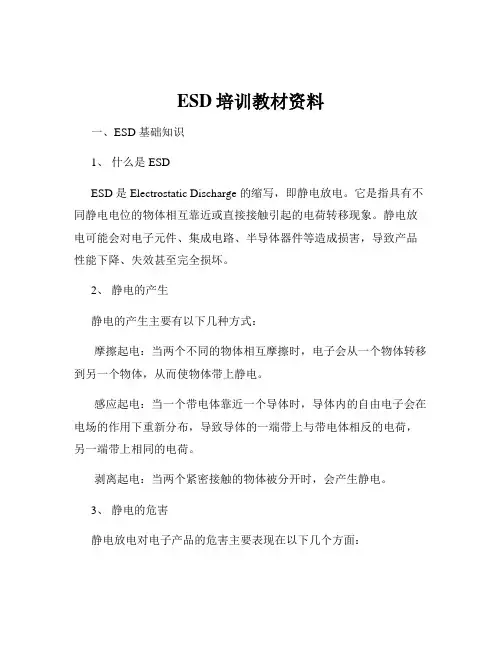 ESD 培训教材资料

一、ESD 基础知识

1、 什么是 ESD

ESD 是 Electrostatic Discharge 的缩写，即静电放电。它是指具有不同静电电位的物体相互靠近或直接接触引起的电荷转移现象。静电放电可能会对电子元件、集成电路、半导体器件等造成损害，导致产品性能下降、失效甚至完全损坏。

2、 静电的产生

静电的产生主要有以下几种方式：

摩擦起电：当两个不同的物体相互摩擦时，电子会从一个物体转移到另一个物体，从而使物体带上静电。

感应起电：当一个带电体靠近一个导体时，导体内的自由电子会在电场的作用下重新分布，导致导体的一端带上与带电体相反的电荷，另一端带上相同的电荷。

剥离起电：当两个紧密接触的物体被分开时，会产生静电。

3、 静电的危害

静电放电对电子产品的危害主要表现在以下几个方面：